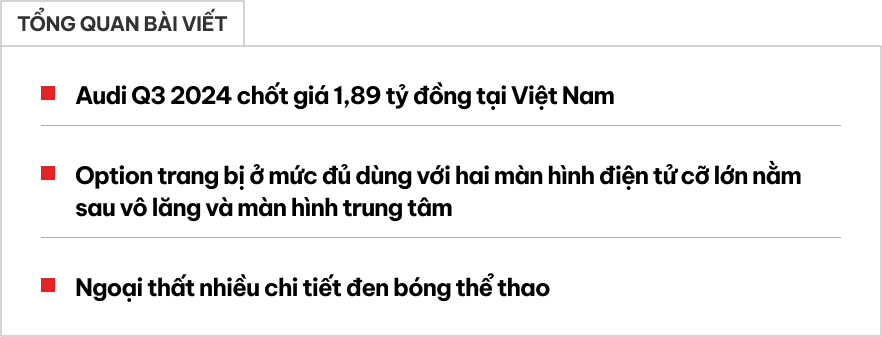 TỔNG QUAN BÀI VIẾT

Audi Q3 2024 chốt giá 1,89 tỷ đồng tại Việt Nam

Option trang bị ở mức đủ dùng với hai màn hình điện tử cỡ lớn nằm sau vô lăng và màn hình trung tâm

Ngoại thất nhiều chi tiết đen bóng thể thao